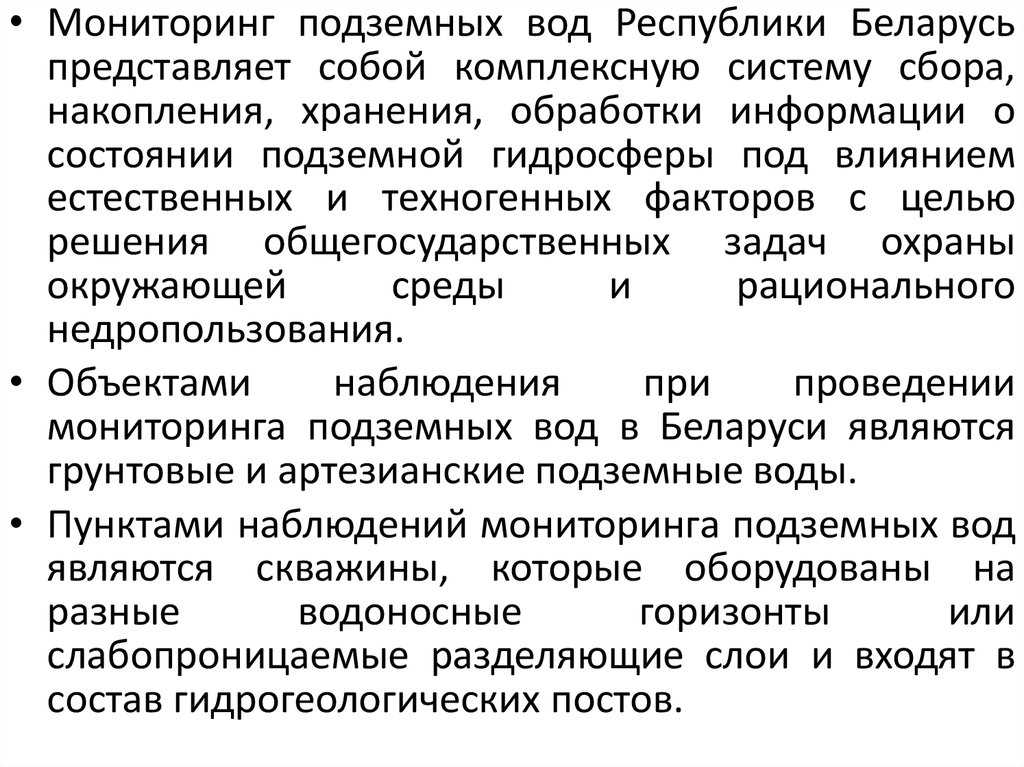 • Мониторинг подземных вод Республики Беларусь представляет собой комплексную систему сбора, накопления, хранения, обработки информации о состоянии подземной гидросферы под влиянием естественных и техногенных факторов с целью решения общегосударственных задач охраны окружающей среды и рационального недропользования.

• Объектами наблюдения при проведении мониторинга подземных вод в Беларуси являются грунтовые и артезианские подземные воды.

• Пунктами наблюдений мониторинга подземных вод являются скважины, которые оборудованы на разные водоносные горизонты или слабопроницаемые разделяющие слои и входят в состав гидрогеологических постов.